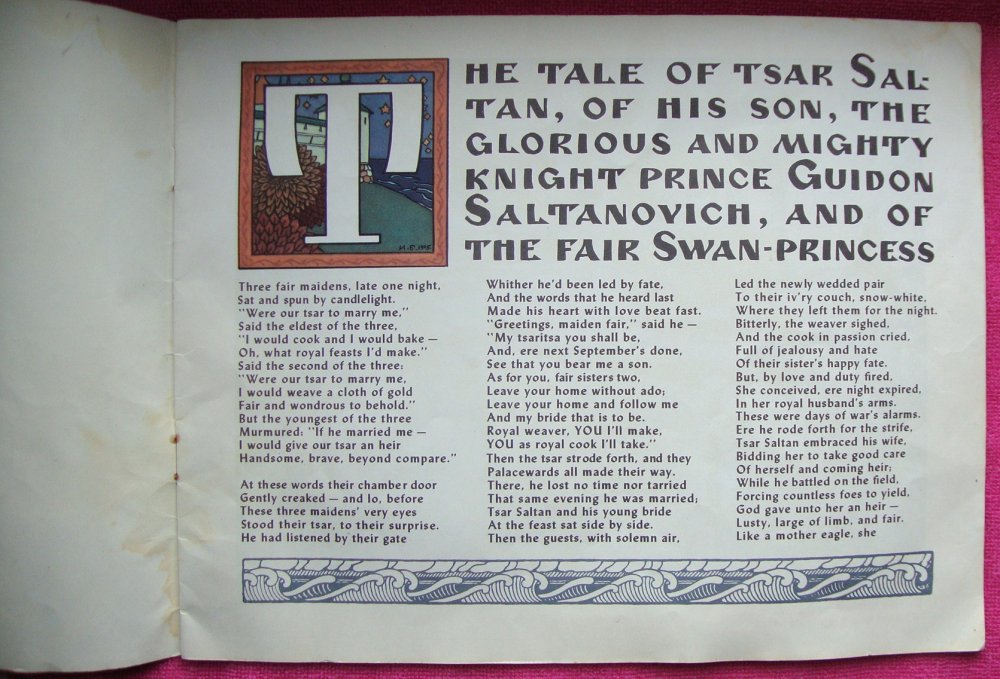 THE TALE OF TSAR SALTAN, OF HIS SON, THE GLORIOUS AND MIGHTY KNIGHT PRINCE GUIDON SALTANOVICH, AND OF THE FAIR SWAN-PRINCESS

Three fair maidens, late one night,
Sat and spun by candlelight.
"Were our tsar to marry me,"
Said the eldest of the three,
"I would cook and I would bake —
Oh, what royal feasts I'd make."
Said the second of the three:
"Were our tsar to marry me,
I would weave a cloth of gold
Fair and wondrous to behold."
But the youngest of the three
Murmured: "If he married me —
I would give our tsar an heir
Handsome, brave, beyond compare."

At these words their chamber door
Gently creaked — and lo, before
These three maidens' very eyes
Stood their tsar, to their surprise.
He had listened by their gate

Whither he'd been led by fate,
And the words that he heard last
Made his heart with love beat fast.
"Greetings, maiden fair," said he —
"My tsaritsa you shall be,
And, ere next September's done,
See that you bear me a son.
As for you, fair sisters two,
Leave your home without ado;
Leave your home and follow me
And my bride that is to be.
Royal weaver, YOU I'll make,
YOU as royal cook I'll take."
Then the tsar strode forth, and they
Palacewards all made their way.
There, he lost no time nor tarried
That same evening he was married;
Tsar Saltan and his young bride
At the feast sat side by side.
Then the guests, with solemn air,

Led the newly wedded pair
To their iv'ry couch, snow-white,
Where they left them for the night.
Bitterly, the weaver sighed,
And the cook in passion cried,
Full of jealousy and hate
Of their sister's happy fate.
But, by love and duty fired,
She conceived, ere night expired,
In her royal husband's arms.
These were days of war's alarms.
Ere he rode forth for the strife,
Tsar Saltan embraced his wife,
Bidding her to take good care
Of herself and coming heir;
While he battled on the field,
Forcing countless foes to yield,
God gave unto her an heir —
Lusty, large of limb, and fair.
Like a mother eagle, she